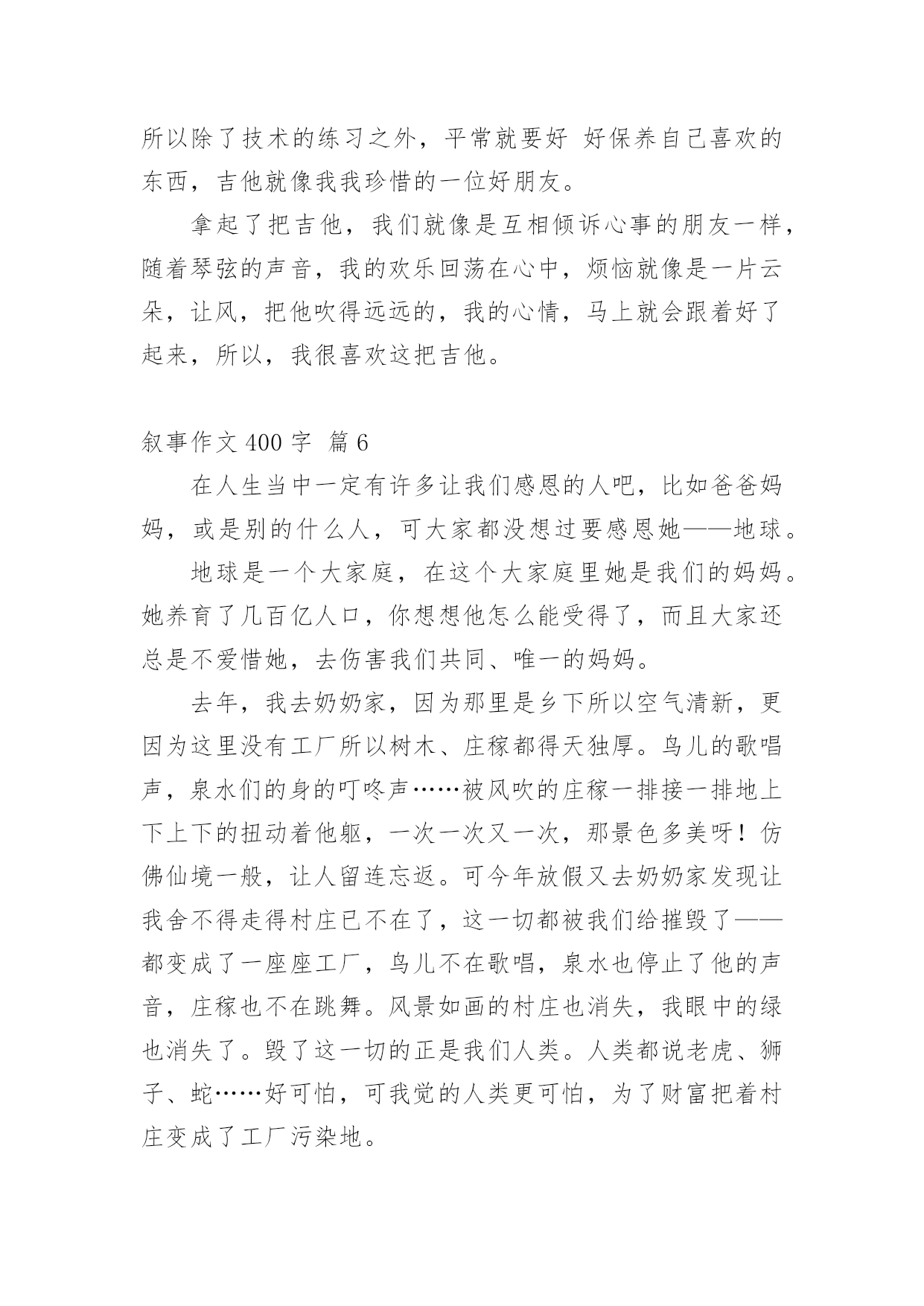 所以除了技术的练习之外，平常就要好 好保养自己喜欢的东西，吉他就像我我珍惜的一位好朋友。

拿起了把吉他，我们就像是互相倾诉心事的朋友一样，随着琴弦的声音，我的欢乐回荡在心中，烦恼就像是一片云朵，让风，把他吹得远远的，我的心情，马上就会跟着好了起来，所以，我很喜欢这把吉他。

叙事作文 400 字 篇 6

在人生当中一定有许多让我们感恩的人吧，比如爸爸妈妈，或是别的什么人，可大家都没想过要感恩她——地球。

地球是一个大家庭，在这个大家庭里她是我们的妈妈。她养育了几百亿人口，你想想他怎么能受得了，而且大家还总是不爱惜她，去伤害我们共同、唯一的妈妈。

去年，我去奶奶家，因为那里是乡下所以空气清新，更因为这里没有工厂所以树木、庄稼都得天独厚。鸟儿的歌唱声，泉水们的身的叮咚声……被风吹的庄稼一排接一排地上下上下的扭动着他躯，一次一次又一次，那景色多美呀！仿佛仙境一般，让人留连忘返。可今年放假又去奶奶家发现让我舍不得走得村庄已不在了，这一切都被我们给摧毁了——都变成了一座座工厂，鸟儿不在歌唱，泉水也停止了他的声音，庄稼也不在跳舞。风景如画的村庄也消失，我眼中的绿也消失了。毁了这一切的正是我们人类。人类都说老虎、狮子、蛇……好可怕，可我觉的人类更可怕，为了财富把着村庄变成了工厂污染地。